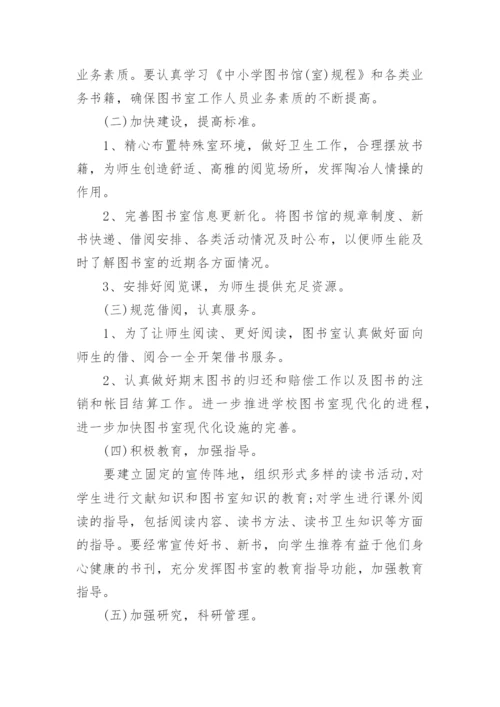 业务素质。要认真学习《中小学图书馆(室)规程》和各类业务书籍，确保图书室工作人员业务素质的不断提高。

(二)加快建设，提高标准。

1、精心布置特殊室环境，做好卫生工作，合理摆放书籍，为师生创造舒适、高雅的阅览场所，发挥陶冶人情操的作用。

2、完善图书室信息更新化。将图书馆的规章制度、新书快递、借阅安排、各类活动情况及时公布，以便师生能及时了解图书室的近期各方面情况。

3、安排好阅览课，为师生提供充足资源。

(三)规范借阅，认真服务。

1、为了让师生阅读、更好阅读，图书室认真做好面向师生的借、阅合一全开架借书服务。

2、认真做好期末图书的归还和赔偿工作以及图书的注销和帐目结算工作。进一步推进学校图书室现代化的进程，进一步加快图书室现代化设施的完善。

(四)积极教育，加强指导。

要建立固定的宣传阵地，组织形式多样的读书活动,对学生进行文献知识和图书室知识的教育;对学生进行课外阅读的指导，包括阅读内容、读书方法、读书卫生知识等方面的指导。要经常宣传好书、新书，向学生推荐有益于他们身心健康的书刊，充分发挥图书室的教育指导功能，加强教育指导。

(五)加强研究，科研管理。